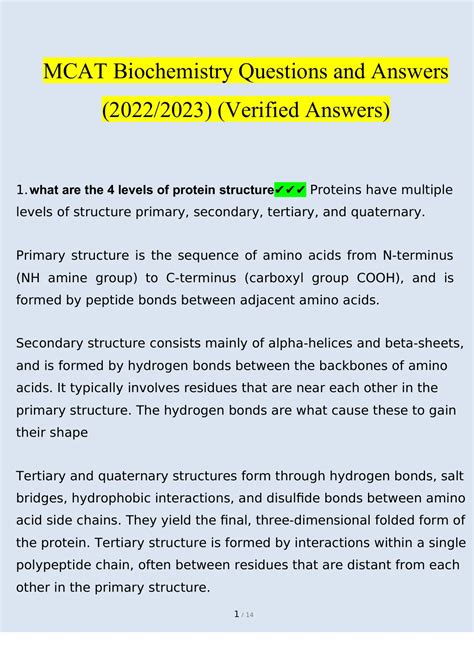 MCAT Biochemistry Questions and Answers (2022/2023) (Verified Answers)

1.what are the 4 levels of protein structure✔✔✔ Proteins have multiple levels of structure primary, secondary, tertiary, and quaternary.

Primary structure is the sequence of amino acids from N-terminus (NH amine group) to C-terminus (carboxyl group COOH), and is formed by peptide bonds between adjacent amino acids.

Secondary structure consists mainly of alpha-helices and beta-sheets, and is formed by hydrogen bonds between the backbones of amino acids. It typically involves residues that are near each other in the primary structure. The hydrogen bonds are what cause these to gain their shape

Tertiary and quaternary structures form through hydrogen bonds, salt bridges, hydrophobic interactions, and disulfide bonds between amino acid side chains. They yield the final, three-dimensional folded form of the protein. Tertiary structure is formed by interactions within a single polypeptide chain, often between residues that are distant from each other in the primary structure.

1 / 14